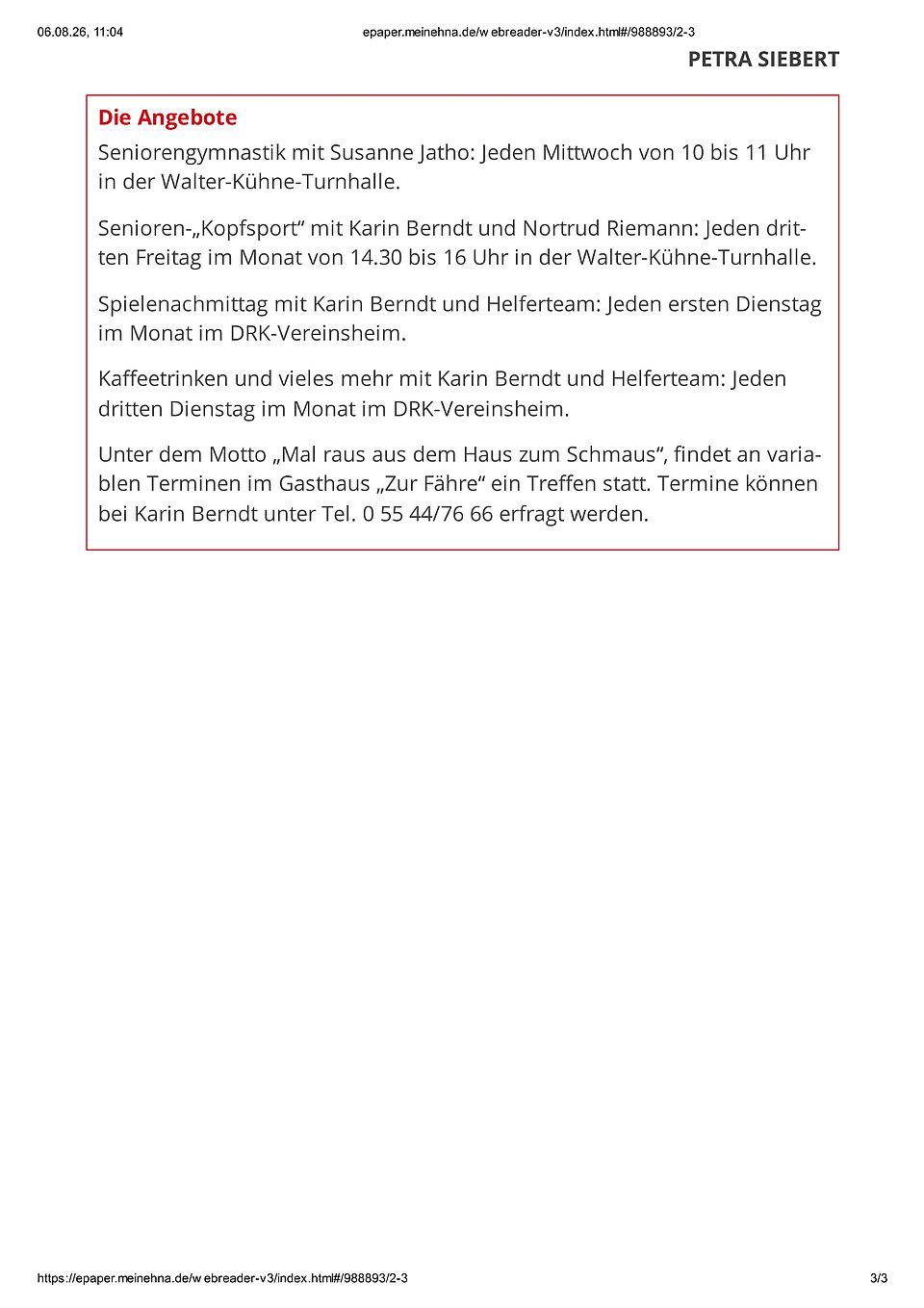 06.08.26, 11:04

epaper.meinehna.de/w ebreader-v3/index.html#/988893/2-3

PETRA SIEBERT

Die Angebote

Seniorengymnastik mit Susanne Jatho: Jeden Mittwoch von 10 bis 11 Uhr in der Walter-Kühne-Turnhalle.

Senioren-„Kopfsport“ mit Karin Berndt und Nortrud Riemann: Jeden dritten Freitag im Monat von 14.30 bis 16 Uhr in der Walter-Kühne-Turnhalle.

Spielenachmittag mit Karin Berndt und Helferteam: Jeden ersten Dienstag im Monat im DRK-Vereinsheim.

Kaffeetrinken und vieles mehr mit Karin Berndt und Helferteam: Jeden dritten Dienstag im Monat im DRK-Vereinsheim.

Unter dem Motto „Mal raus aus dem Haus zum Schmaus“, findet an variablen Terminen im Gasthaus „Zur Fähre“ ein Treffen statt. Termine können bei Karin Berndt unter Tel. 0 55 44/76 66 erfragt werden.

https://epaper.meinehna.de/w ebreader-v3/index.html#/988893/2-3

3/3